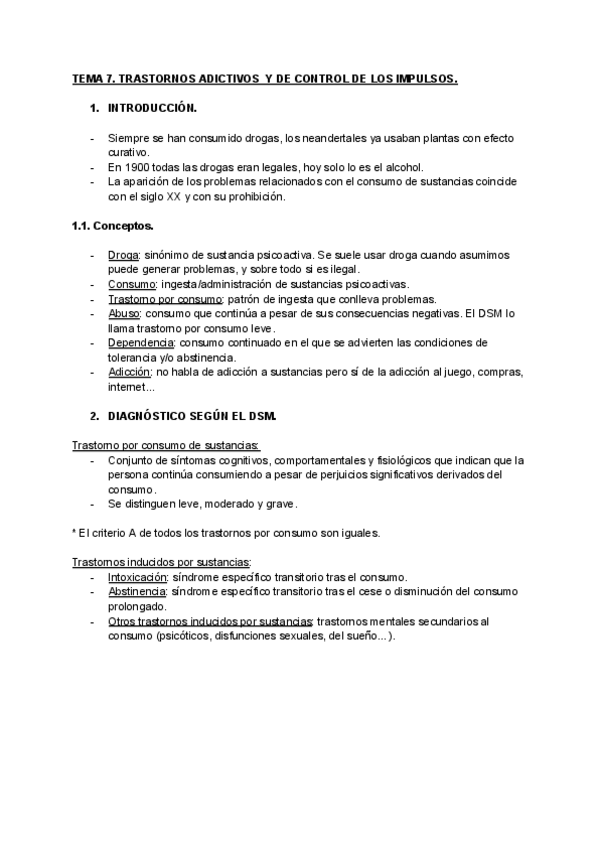 TEMA 7. TRASTORNOS ADICTIVOS Y DE CONTROL DE LOS IMPULSOS.

1. INTRODUCCIÓN.

- Siempre se han consumido drogas, los neandertales ya usaban plantas con efecto curativo.
- En 1900 todas las drogas eran legales, hoy solo lo es el alcohol.
- La aparición de los problemas relacionados con el consumo de sustancias coincide con el siglo XX y con su prohibición.

1.1. Conceptos.

- Droga: sinónimo de sustancia psicoactiva. Se suele usar droga cuando asumimos puede generar problemas, y sobre todo si es ilegal.
- Consumo: ingesta/administración de sustancias psicoactivas.
- Trastorno por consumo: patrón de ingesta que conlleva problemas.
- Abuso: consumo que continúa a pesar de sus consecuencias negativas. El DSM lo llama trastorno por consumo leve.
- Dependencia: consumo continuado en el que se advierten las condiciones de tolerancia y/o abstinencia.
- Adicción: no habla de adicción a sustancias pero sí de la adicción al juego, compras, internet...

2. DIAGNÓSTICO SEGÚN EL DSM.

Trastorno por consumo de sustancias:
- Conjunto de síntomas cognitivos, comportamentales y fisiológicos que indican que la persona continúa consumiendo a pesar de perjuicios significativos derivados del consumo.
- Se distinguen leve, moderado y grave.

* El criterio A de todos los trastornos por consumo son iguales.

Trastornos inducidos por sustancias:
- Intoxicación: síndrome específico transitorio tras el consumo.
- Abstinencia: síndrome específico transitorio tras el cese o disminución del consumo prolongado.
- Otros trastornos inducidos por sustancias: trastornos mentales secundarios al consumo (psicóticos, disfunciones sexuales, del sueño...).